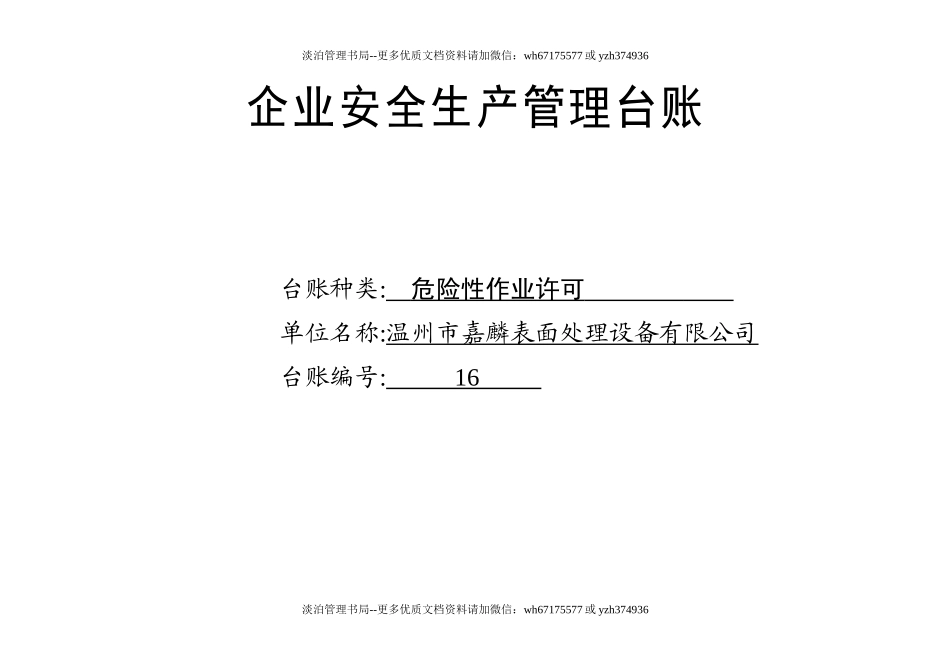 淡泊管理书局--更多优质文档资料请加微信：wh67175577 或 yzh374936

企业安全生产管理台账

台账种类: 危险性作业许可

单位名称:温州市嘉麟表面处理设备有限公司

台账编号: 16

淡泊管理书局--更多优质文档资料请加微信：wh67175577 或 yzh374936